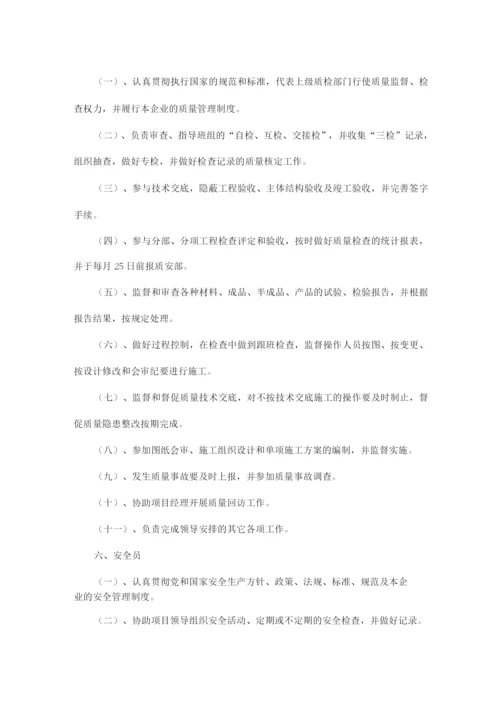 （一）、认真贯彻执行国家的规范和标准，代表上级质检部门行使质量监督、检查权力，并履行本企业的质量管理制度。

（二）、负责审查、指导班组的“自检、互检、交接检”，并收集“三检”记录，组织抽查，做好专检，并做好检查记录的质量核定工作。

（三）、参与技术交底，隐蔽工程验收、主体结构验收及竣工验收，并完善签字手续。

（四）、参与分部、分项工程检查评定和验收，按时做好质量检查的统计报表，并于每月 25 日前报质安部。

（五）、监督和审查各种材料、成品、半成品、产品的试验、检验报告，并根据报告结果，按规定处理。

（六）、做好过程控制，在检查中做到跟班检查，监督操作人员按图、按变更、按设计修改和会审纪要进行施工。

（七）、监督和督促质量技术交底，对不按技术交底施工的操作要及时制止，督促质量隐患整改按期完成。

（八）、参加图纸会审、施工组织设计和单项施工方案的编制，并监督实施。

（九）、发生质量事故要及时上报，并参加质量事故调查。

（十）、协助项目经理开展质量回访工作。

（十一）、负责完成领导安排的其它各项工作。

六、安全员

（一）、认真贯彻党和国家安全生产方针、政策、法规、标准、规范及本企业的安全管理制度。

（二）、协助项目领导组织安全活动、定期或不定期的安全检查，并做好记录。